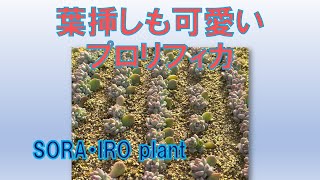 葉挿しも可愛い
プロリフィカ

SORA・IRO plant